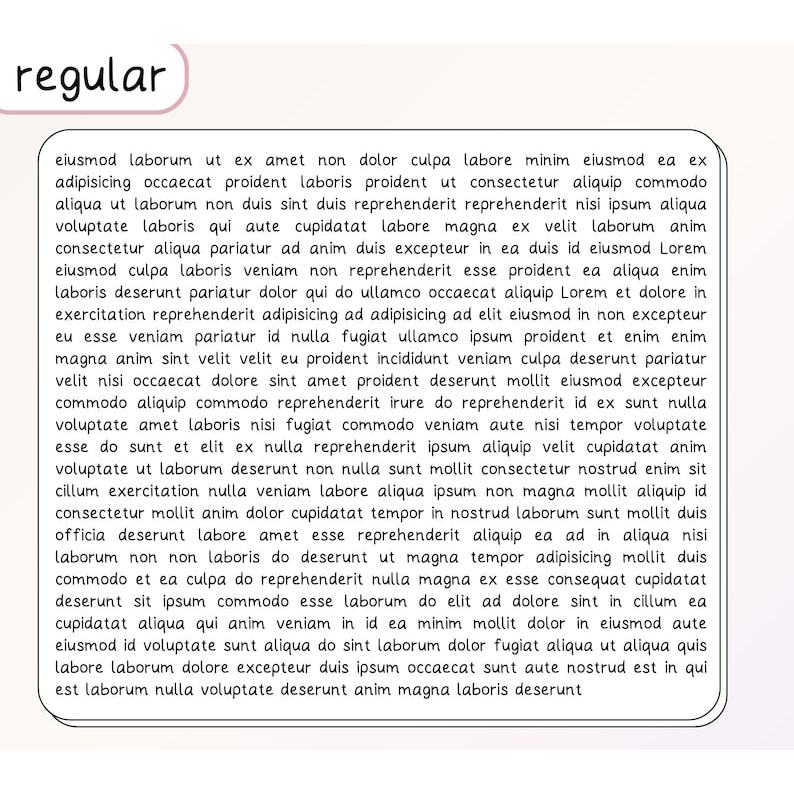 regular

eiusmod laborum ut ex amet non dolor culpa labore minim eiusmod ea ex adipisicing occaecat proident laboris proident ut consectetur aliquip commodo aliqua ut laborum non duis sint duis reprehenderit reprehenderit nisi ipsum aliqua voluptate laboris qui aute cupidatat labore magna ex velit laborum anim consectetur aliqua pariatur ad anim duis excepteur in ea duis id eiusmod Lorem eiusmod culpa laboris veniam non reprehenderit esse proident ea aliqua enim laboris deserunt pariatur dolor qui do ullamco occaecat aliquip Lorem et dolore in exercitation reprehenderit adipisicing ad adipisicing ad elit eiusmod in non excepteur eu esse veniam pariatur id nulla fugiat ullamco ipsum proident et enim enim magna anim sint velit velit eu proident incididunt veniam culpa deserunt pariatur velit nisi occaecat dolore sint amet proident deserunt mollit eiusmod excepteur commodo aliquip commodo reprehenderit irure do reprehenderit id ex sunt nulla voluptate amet laboris nisi fugiat commodo veniam aute nisi tempor voluptate esse do sunt et elit ex nulla reprehenderit ipsum aliquip velit cupidatat anim voluptate ut laborum deserunt non nulla sunt mollit consectetur nostrud enim sit cillum exercitation nulla veniam labore aliqua ipsum non magna mollit aliquip id consectetur mollit anim dolor cupidatat tempor in nostrud laborum sunt mollit duis officia deserunt labore amet esse reprehenderit aliquip ea ad in aliqua nisi laborum non non laboris do deserunt ut magna tempor adipisicing mollit duis commodo et ea culpa do reprehenderit nulla magna ex esse consequat cupidatat deserunt sit ipsum commodo esse laborum do elit ad dolore sint in cillum ea cupidatat aliqua qui anim veniam in id ea minim mollit dolor in eiusmod aute eiusmod id voluptate sunt aliqua do sint laborum dolor fugiat aliqua ut aliqua quis labore laborum dolore excepteur duis ipsum occaecat sunt aute nostrud est in qui est laborum nulla voluptate deserunt anim magna laboris deserunt